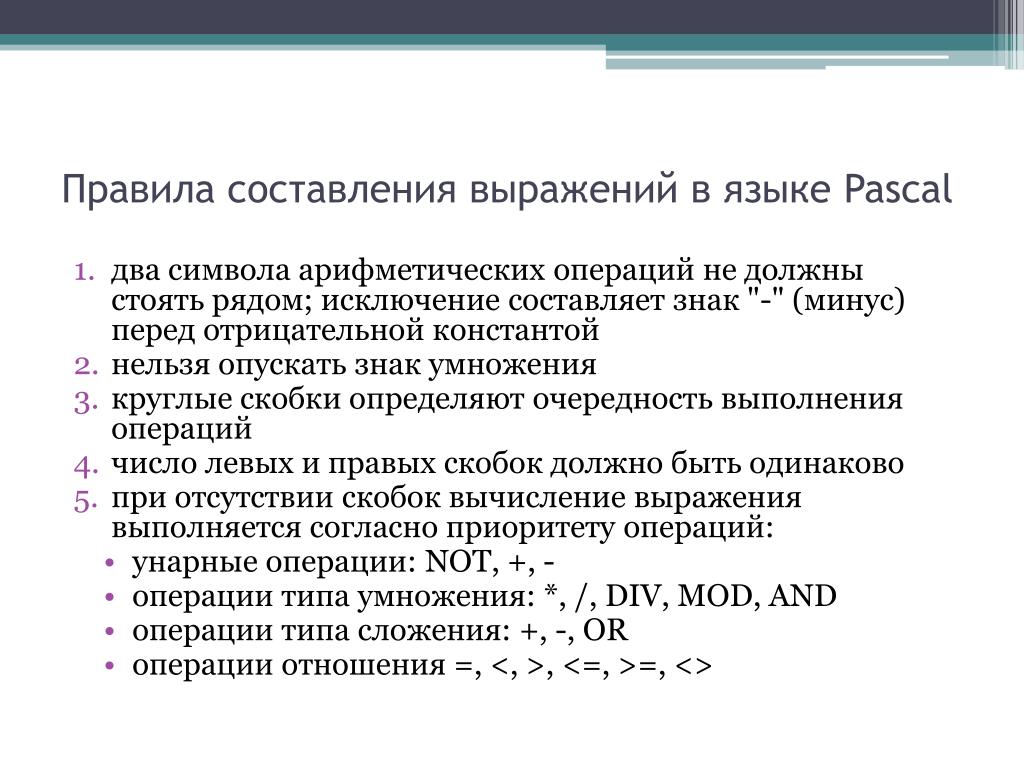 Правила составления выражений в языке Pascal

1. два символа арифметических операций не должны стоять рядом; исключение составляет знак "-" (минус) перед отрицательной константой
2. нельзя опускать знак умножения
3. круглые скобки определяют очередность выполнения операций
4. число левых и правых скобок должно быть одинаково
5. при отсутствии скобок вычисление выражения выполняется согласно приоритету операций:
• унарные операции: NOT, +, -
• операции типа умножения: *, /, DIV, MOD, AND
• операции типа сложения: +, -, OR
• операции отношения =, <, >, <=, >=, <>